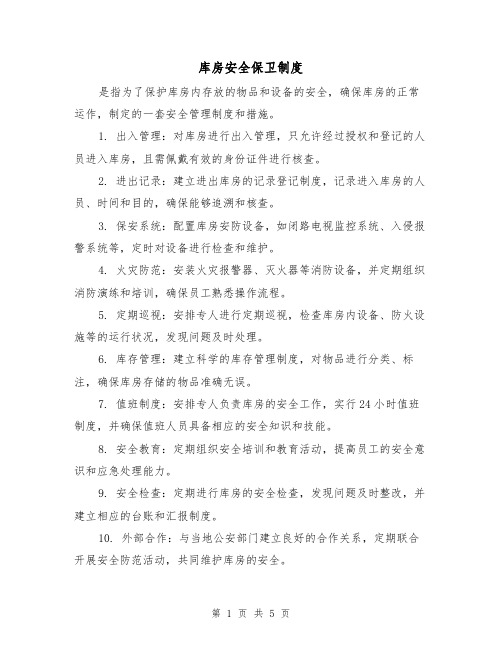 库房安全保卫制度

是指为了保护库房内存放的物品和设备的安全，确保库房的正常运作，制定的一套安全管理制度和措施。

1. 出入管理：对库房进行出入管理，只允许经过授权和登记的人员进入库房，且需佩戴有效的身份证件进行核查。

2. 进出记录：建立进出库房的记录登记制度，记录进入库房的人员、时间和目的，确保能够追溯和核查。

3. 保安系统：配置库房安防设备，如闭路电视监控系统、入侵报警系统等，定时对设备进行检查和维护。

4. 火灾防范：安装火灾报警器、灭火器等消防设备，并定期组织消防演练和培训，确保员工熟悉操作流程。

5. 定期巡视：安排专人进行定期巡视，检查库房内设备、防火设施等的运行状况，发现问题及时处理。

6. 库存管理：建立科学的库存管理制度，对物品进行分类、标注，确保库房存储的物品准确无误。

7. 值班制度：安排专人负责库房的安全工作，实行24小时值班制度，并确保值班人员具备相应的安全知识和技能。

8. 安全教育：定期组织安全培训和教育活动，提高员工的安全意识和应急处理能力。

9. 安全检查：定期进行库房的安全检查，发现问题及时整改，并建立相应的台账和汇报制度。

10. 外部合作：与当地公安部门建立良好的合作关系，定期联合开展安全防范活动，共同维护库房的安全。

第 1 页 共 5 页